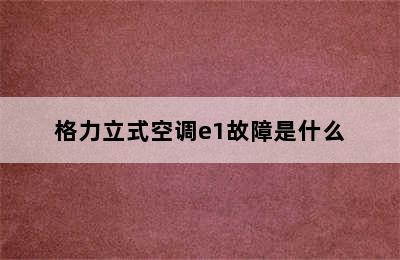 格力立式空调e1故障是什么